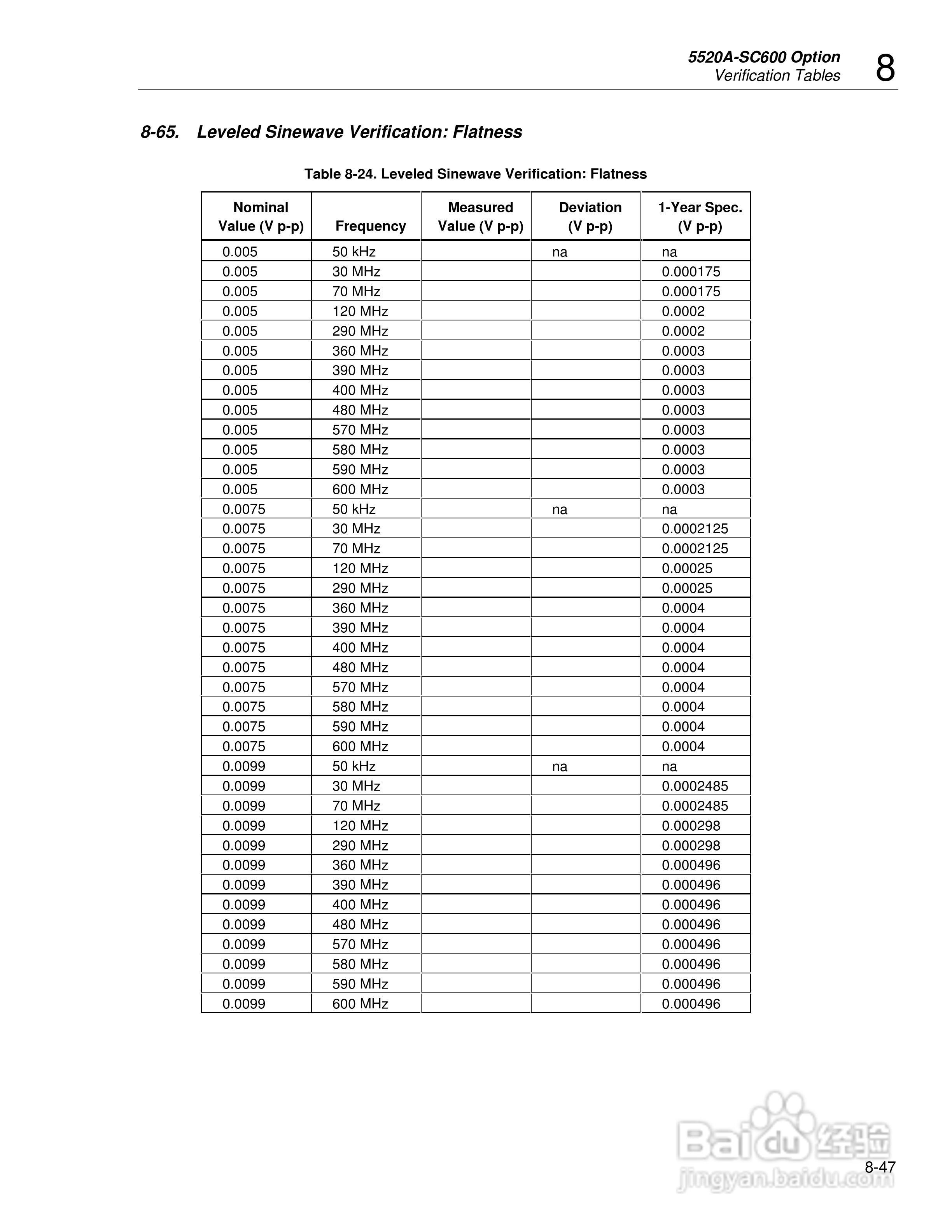 5520A-SC600 Option
Verification Tables
8

8-65. Leveled Sinewave Verification: Flatness

Table 8-24. Leveled Sinewave Verification: Flatness

| Nominal Value (V p-p) | Frequency | Measured Value (V p-p) | Deviation (V p-p) | 1-Year Spec. (V p-p) |
|---|---|---|---|---|
| 0.005 | 50 kHz | | na | na |
| 0.005 | 30 MHz | | | 0.000175 |
| 0.005 | 70 MHz | | | 0.000175 |
| 0.005 | 120 MHz | | | 0.0002 |
| 0.005 | 290 MHz | | | 0.0002 |
| 0.005 | 360 MHz | | | 0.0003 |
| 0.005 | 390 MHz | | | 0.0003 |
| 0.005 | 400 MHz | | | 0.0003 |
| 0.005 | 480 MHz | | | 0.0003 |
| 0.005 | 570 MHz | | | 0.0003 |
| 0.005 | 580 MHz | | | 0.0003 |
| 0.005 | 590 MHz | | | 0.0003 |
| 0.005 | 600 MHz | | | 0.0003 |
| 0.0075 | 50 kHz | | na | na |
| 0.0075 | 30 MHz | | | 0.0002125 |
| 0.0075 | 70 MHz | | | 0.0002125 |
| 0.0075 | 120 MHz | | | 0.00025 |
| 0.0075 | 290 MHz | | | 0.00025 |
| 0.0075 | 360 MHz | | | 0.0004 |
| 0.0075 | 390 MHz | | | 0.0004 |
| 0.0075 | 400 MHz | | | 0.0004 |
| 0.0075 | 480 MHz | | | 0.0004 |
| 0.0075 | 570 MHz | | | 0.0004 |
| 0.0075 | 580 MHz | | | 0.0004 |
| 0.0075 | 590 MHz | | | 0.0004 |
| 0.0075 | 600 MHz | | | 0.0004 |
| 0.0099 | 50 kHz | | na | na |
| 0.0099 | 30 MHz | | | 0.0002485 |
| 0.0099 | 70 MHz | | | 0.0002485 |
| 0.0099 | 120 MHz | | | 0.000298 |
| 0.0099 | 290 MHz | | | 0.000298 |
| 0.0099 | 360 MHz | | | 0.000496 |
| 0.0099 | 390 MHz | | | 0.000496 |
| 0.0099 | 400 MHz | | | 0.000496 |
| 0.0099 | 480 MHz | | | 0.000496 |
| 0.0099 | 570 MHz | | | 0.000496 |
| 0.0099 | 580 MHz | | | 0.000496 |
| 0.0099 | 590 MHz | | | 0.000496 |
| 0.0099 | 600 MHz | | | 0.000496 |

Baidu 经验
jingyan.baidu.com
8-47